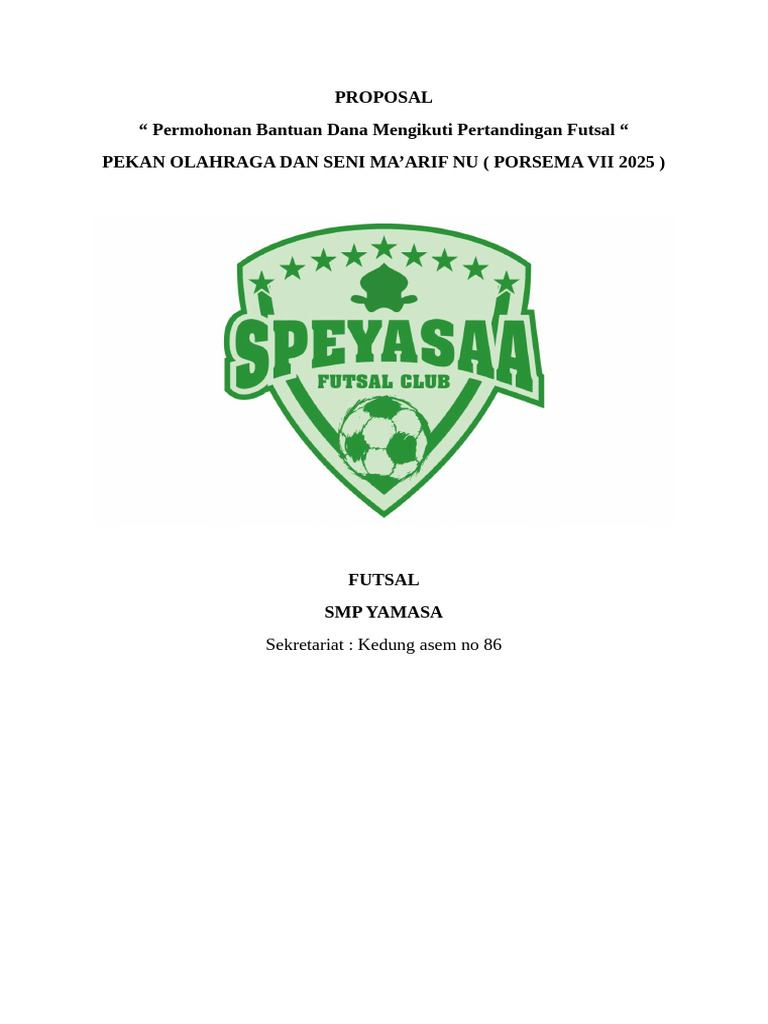 PROPOSAL

“ Permohonan Bantuan Dana Mengikuti Pertandingan Futsal “

PEKAN OLAHRAGA DAN SENI MA’ARIF NU ( PORSEMA VII 2025 )

SPEYASAA

FUTSAL CLUB

FUTSAL

SMP YAMASA

Sekretariat : Kedung asem no 86